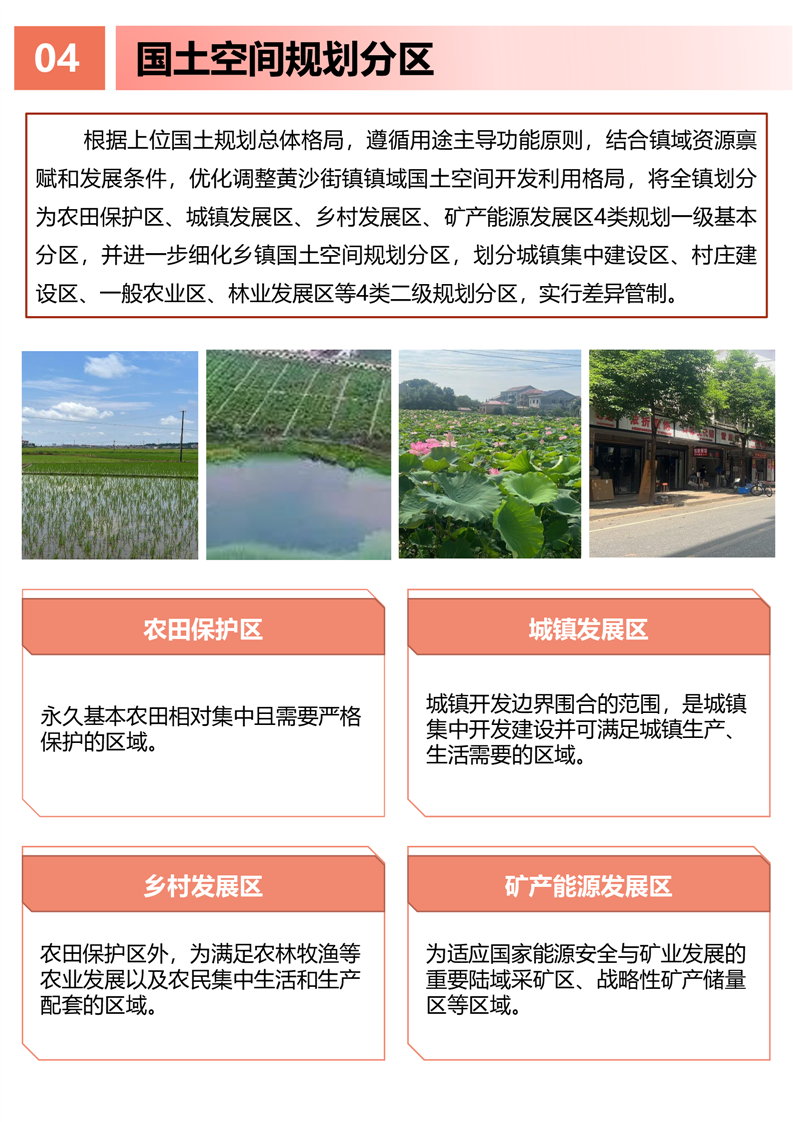 04

国土空间规划分区

根据上位国土规划总体格局，遵循用途主导功能原则，结合镇域资源禀赋和发展条件，优化调整黄沙街镇镇域国土空间开发利用格局，将全镇划分为农田保护区、城镇发展区、乡村发展区、矿产能源发展区4类规划一级基本分区，并进一步细化乡镇国土空间规划分区，划分城镇集中建设区、村庄建设区、一般农业区、林业发展区等4类二级规划分区，实行差异管制。

农田保护区

永久基本农田相对集中且需要严格保护的区域。

城镇发展区

城镇开发边界围合的范围，是城镇集中开发建设并可满足城镇生产、生活需要的区域。

乡村发展区

农田保护区外，为满足农林牧渔等农业发展以及农民集中生活和生产配套的区域。

矿产能源发展区

为适应国家能源安全与矿业发展的重要陆域采矿区、战略性矿产储量区等区域。